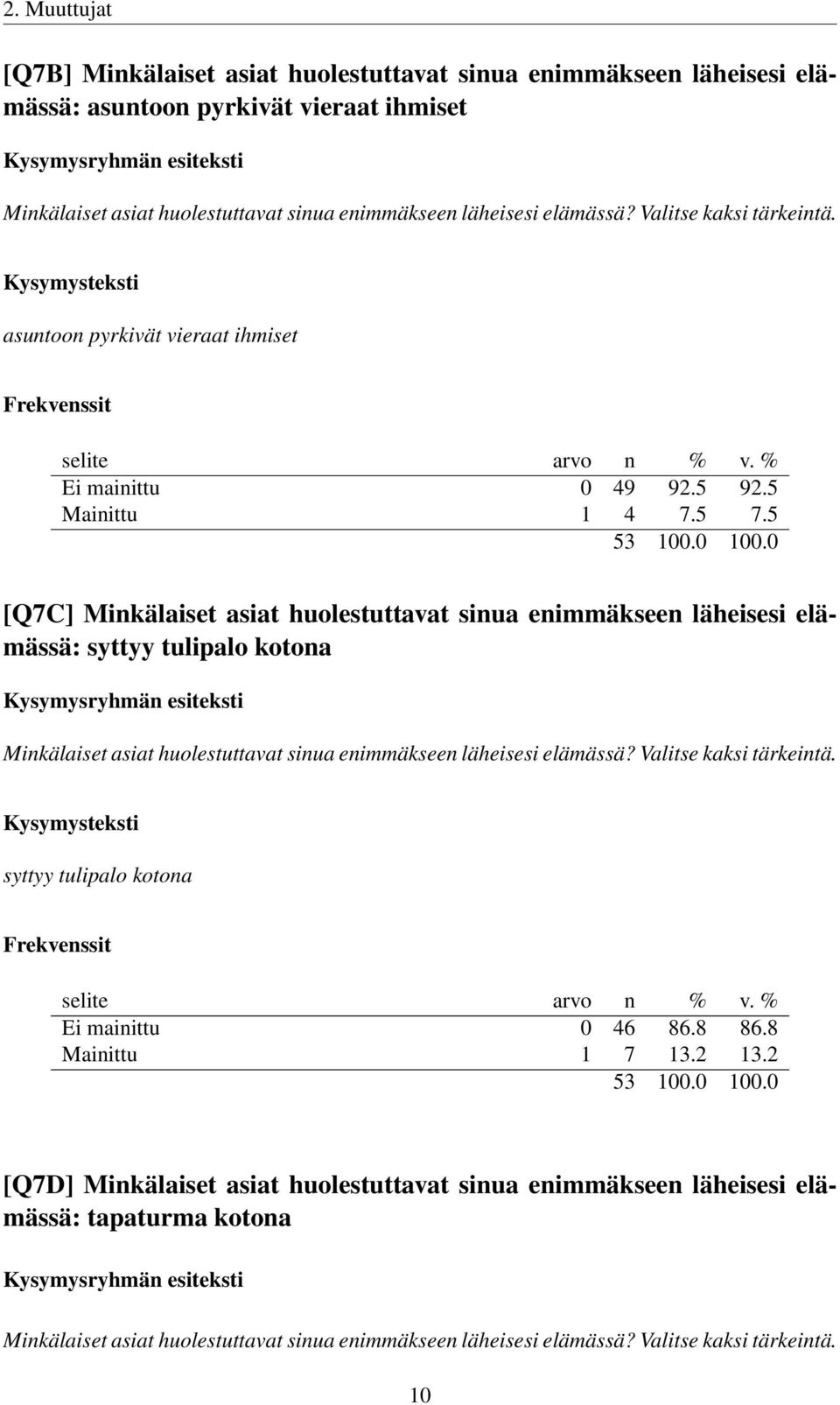 2. Muuttujat

[Q7B] Minkälaiset asiat huolestuttavat sinua enimmäkseen läheisesi elämässä: asuntoon pyrkivät vieraat ihmiset

Kysymysryhmän esiteksti

Minkälaiset asiat huolestuttavat sinua enimmäkseen läheisesi elämässä? Valitse kaksi tärkeintä.

Kysymysteksti

asuntoon pyrkivät vieraat ihmiset

Frekvenssit

| selite | arvo | n | % | v. % |
|---|---|---|---|---|
| Ei mainittu | 0 | 49 | 92.5 | 92.5 |
| Mainittu | 1 | 4 | 7.5 | 7.5 |
| | | 53 | 100.0 | 100.0 |

[Q7C] Minkälaiset asiat huolestuttavat sinua enimmäkseen läheisesi elämässä: syttyy tulipalo kotona

Kysymysryhmän esiteksti

Minkälaiset asiat huolestuttavat sinua enimmäkseen läheisesi elämässä? Valitse kaksi tärkeintä.

Kysymysteksti

syttyy tulipalo kotona

Frekvenssit

| selite | arvo | n | % | v. % |
|---|---|---|---|---|
| Ei mainittu | 0 | 46 | 86.8 | 86.8 |
| Mainittu | 1 | 7 | 13.2 | 13.2 |
| | | 53 | 100.0 | 100.0 |

[Q7D] Minkälaiset asiat huolestuttavat sinua enimmäkseen läheisesi elämässä: tapaturma kotona

Kysymysryhmän esiteksti

Minkälaiset asiat huolestuttavat sinua enimmäkseen läheisesi elämässä? Valitse kaksi tärkeintä.

10